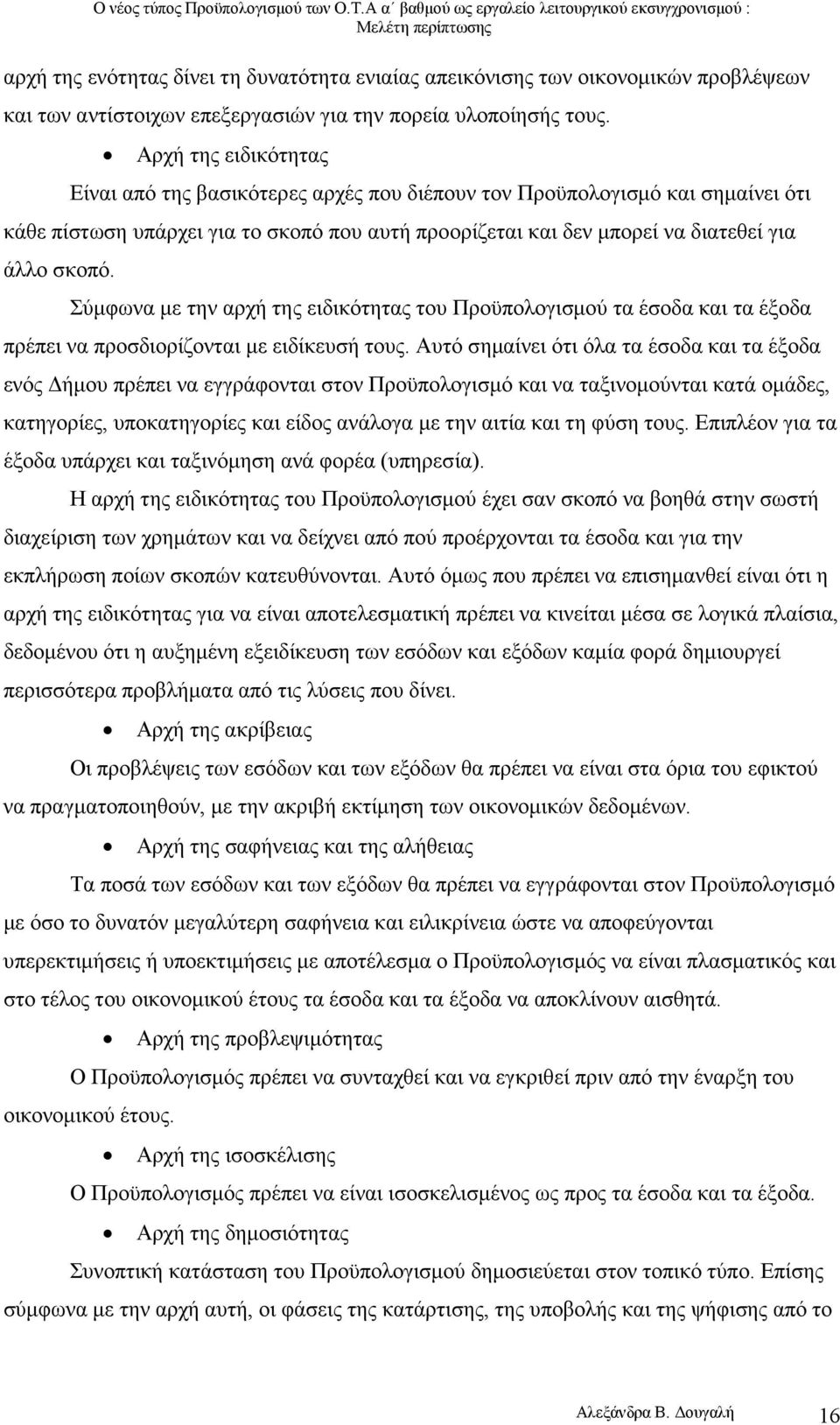 Ο νέος τύπος Προϋπολογισμού των Ο.Τ.Α α΄ βαθμού ως εργαλείο λειτουργικού εκσυγχρονισμού : Μελέτη περίπτωσης

αρχή της ενότητας δίνει τη δυνατότητα ενιαίας απεικόνισης των οικονομικών προβλέψεων και των αντίστοιχων επεξεργασιών για την πορεία υλοποίησής τους.

• Αρχή της ειδικότητας

Είναι από της βασικότερες αρχές που διέπουν τον Προϋπολογισμό και σημαίνει ότι κάθε πίστωση υπάρχει για το σκοπό που αυτή προορίζεται και δεν μπορεί να διατεθεί για άλλο σκοπό.

Σύμφωνα με την αρχή της ειδικότητας του Προϋπολογισμού τα έσοδα και τα έξοδα πρέπει να προσδιορίζονται με ειδίκευσή τους. Αυτό σημαίνει ότι όλα τα έσοδα και τα έξοδα ενός Δήμου πρέπει να εγγράφονται στον Προϋπολογισμό και να ταξινομούνται κατά ομάδες, κατηγορίες, υποκατηγορίες και είδος ανάλογα με την αιτία και τη φύση τους. Επιπλέον για τα έξοδα υπάρχει και ταξινόμηση ανά φορέα (υπηρεσία).

Η αρχή της ειδικότητας του Προϋπολογισμού έχει σαν σκοπό να βοηθά στην σωστή διαχείριση των χρημάτων και να δείχνει από πού προέρχονται τα έσοδα και για την εκπλήρωση ποίων σκοπών κατευθύνονται. Αυτό όμως που πρέπει να επισημανθεί είναι ότι η αρχή της ειδικότητας για να είναι αποτελεσματική πρέπει να κινείται μέσα σε λογικά πλαίσια, δεδομένου ότι η αυξημένη εξειδίκευση των εσόδων και εξόδων καμία φορά δημιουργεί περισσότερα προβλήματα από τις λύσεις που δίνει.

• Αρχή της ακρίβειας

Οι προβλέψεις των εσόδων και των εξόδων θα πρέπει να είναι στα όρια του εφικτού να πραγματοποιηθούν, με την ακριβή εκτίμηση των οικονομικών δεδομένων.

• Αρχή της σαφήνειας και της αλήθειας

Τα ποσά των εσόδων και των εξόδων θα πρέπει να εγγράφονται στον Προϋπολογισμό με όσο το δυνατόν μεγαλύτερη σαφήνεια και ειλικρίνεια ώστε να αποφεύγονται υπερεκτιμήσεις ή υποεκτιμήσεις με αποτέλεσμα ο Προϋπολογισμός να είναι πλασματικός και στο τέλος του οικονομικού έτους τα έσοδα και τα έξοδα να αποκλίνουν αισθητά.

• Αρχή της προβλεψιμότητας

Ο Προϋπολογισμός πρέπει να συνταχθεί και να εγκριθεί πριν από την έναρξη του οικονομικού έτους.

• Αρχή της ισοσκέλισης

Ο Προϋπολογισμός πρέπει να είναι ισοσκελισμένος ως προς τα έσοδα και τα έξοδα.

• Αρχή της δημοσιότητας

Συνοπτική κατάσταση του Προϋπολογισμού δημοσιεύεται στον τοπικό τύπο. Επίσης σύμφωνα με την αρχή αυτή, οι φάσεις της κατάρτισης, της υποβολής και της ψήφισης από το

Αλεξάνδρα Β. Δουγαλή 16